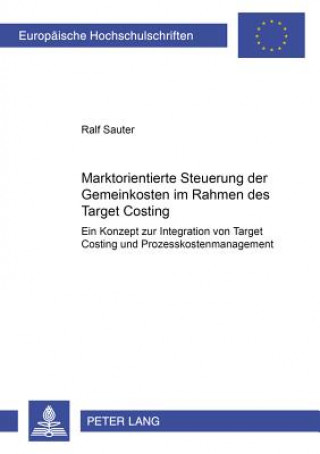 Europäische Hochschulschriften

Ralf Sauter

Marktorientierte Steuerung der Gemeinkosten im Rahmen des Target Costing

Ein Konzept zur Integration von Target Costing und Prozesskostenmanagement

PETER LANG